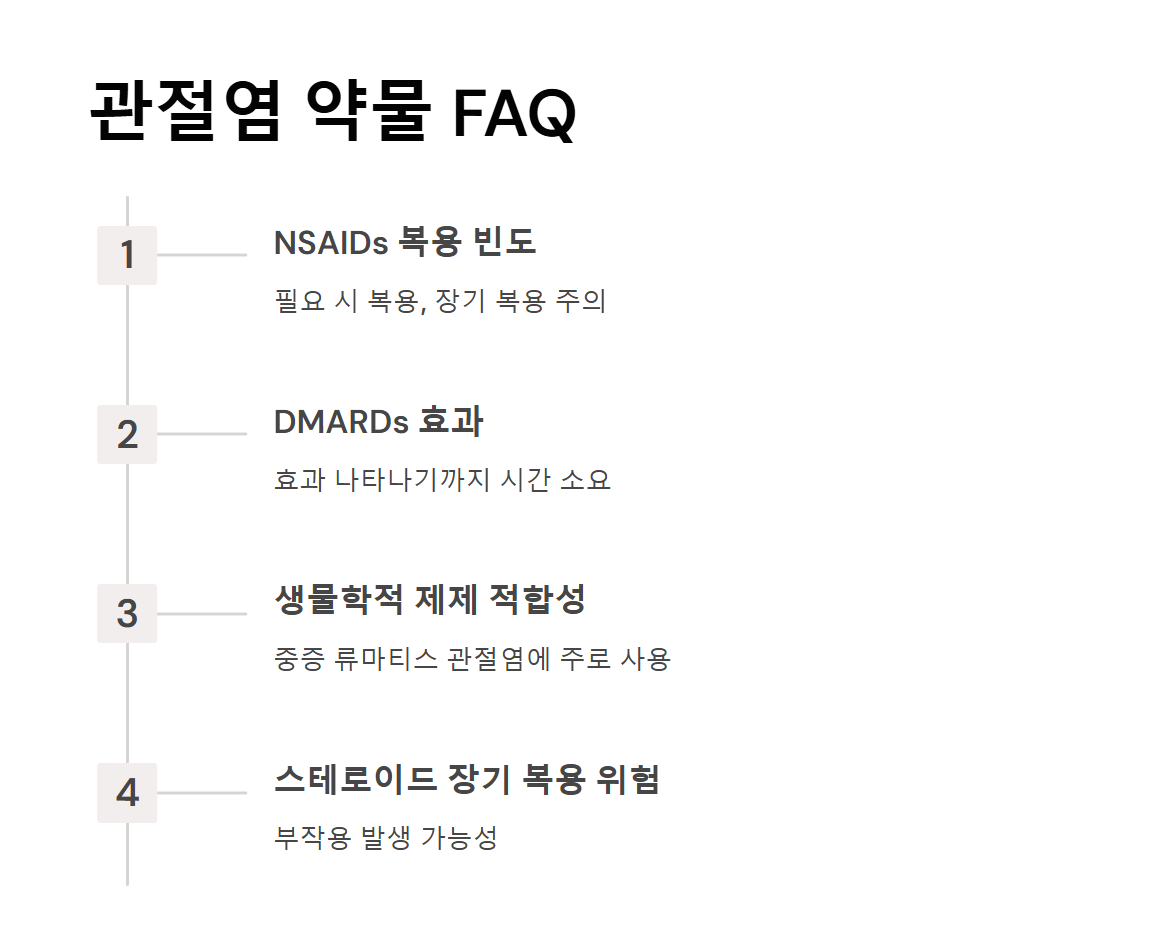 관절염 약물 FAQ

1

NSAIDs 복용 빈도

필요 시 복용, 장기 복용 주의

2

DMARDs 효과

효과 나타나기까지 시간 소요

3

생물학적 제제 적합성

중증 류마티스 관절염에 주로 사용

4

스테로이드 장기 복용 위험

부작용 발생 가능성